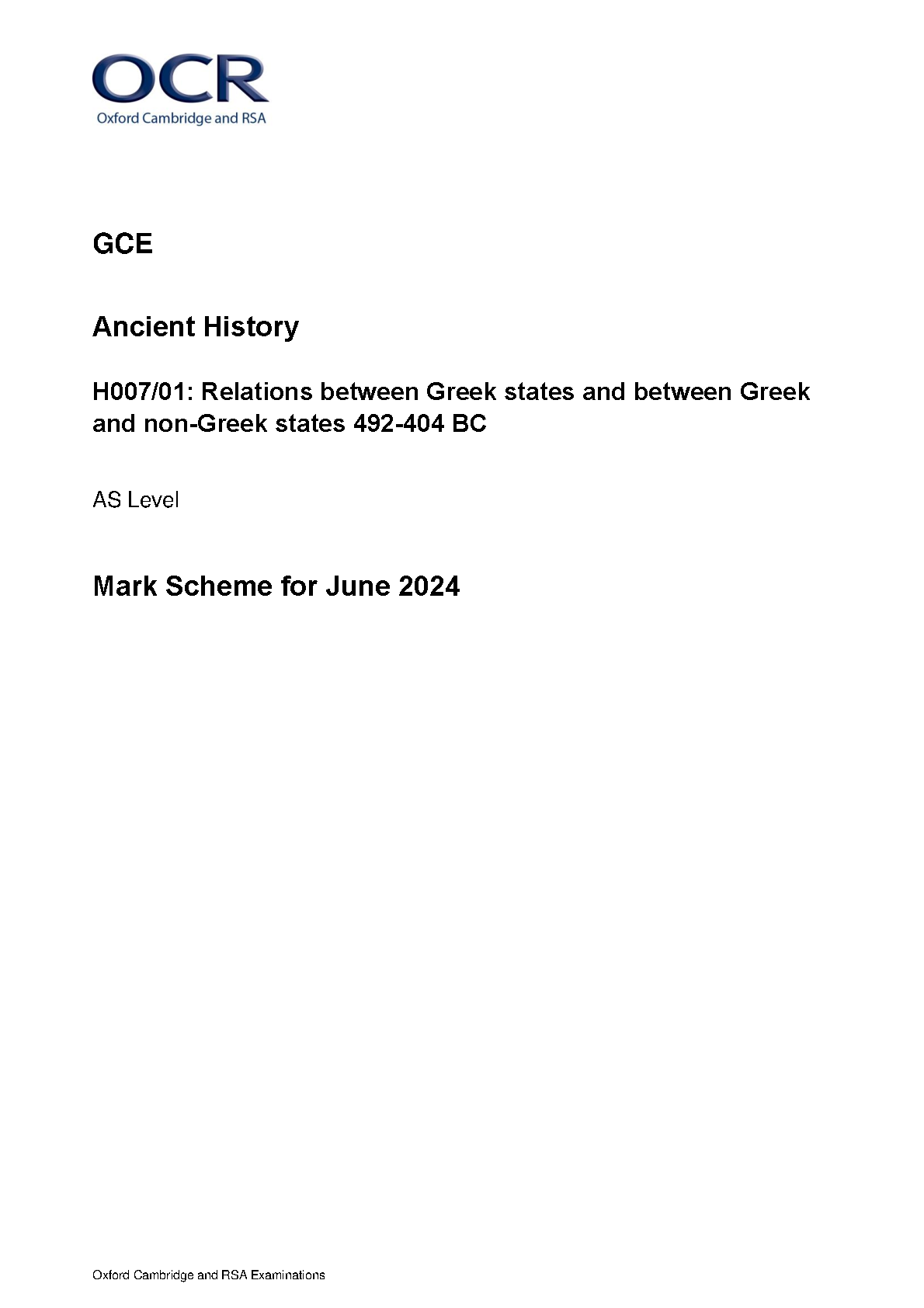 OCR
Oxford Cambridge and RSA

GCE

Ancient History

H007/01: Relations between Greek states and between Greek and non-Greek states 492-404 BC

AS Level

Mark Scheme for June 2024

Oxford Cambridge and RSA Examinations